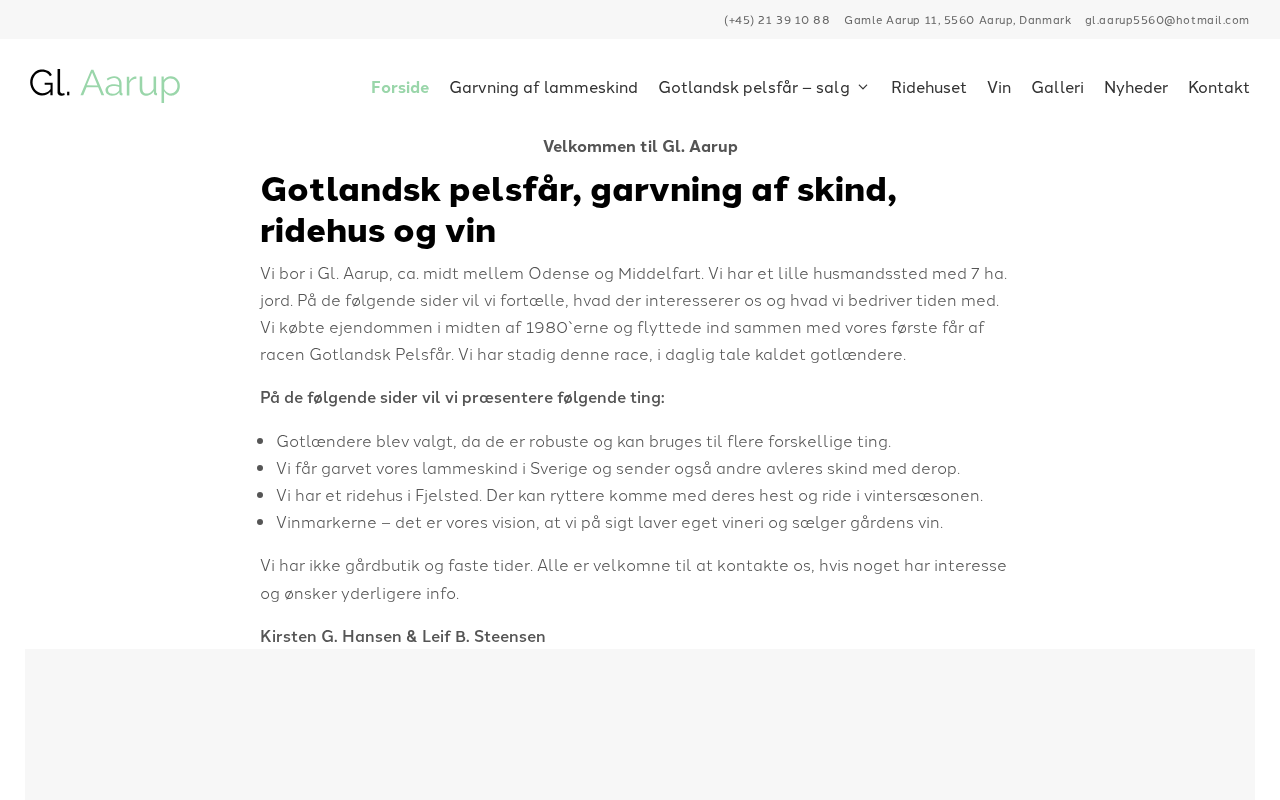 (+45) 21 39 10 88 Gamle Aarup 11, 5560 Aarup, Danmark gl.aarup5560@hotmail.com

Gl. Aarup

Forside Garvning af lammeskind Gotlandsk pelsfår – salg Ridehuset Vin Galleri Nyheder Kontakt

Velkommen til Gl. Aarup

Gotlandsk pelsfår, garvning af skind, ridehus og vin

Vi bor i Gl. Aarup, ca. midt mellem Odense og Middelfart. Vi har et lille husmandssted med 7 ha. jord. På de følgende sider vil vi fortælle, hvad der interesserer os og hvad vi bedriver tiden med. Vi købte ejendommen i midten af 1980`erne og flyttede ind sammen med vores første får af racen Gotlandsk Pelsfår. Vi har stadig denne race, i daglig tale kaldet gotlændere.

På de følgende sider vil vi præsentere følgende ting:

- Gotlændere blev valgt, da de er robuste og kan bruges til flere forskellige ting.
- Vi får garvet vores lammeskind i Sverige og sender også andre avleres skind med derop.
- Vi har et ridehus i Fjelsted. Der kan ryttere komme med deres hest og ride i vintersæsonen.
- Vinmarkerne – det er vores vision, at vi på sigt laver eget vineri og sælger gårdens vin.

Vi har ikke gårdbutik og faste tider. Alle er velkomne til at kontakte os, hvis noget har interesse og ønsker yderligere info.

Kirsten G. Hansen & Leif B. Steensen